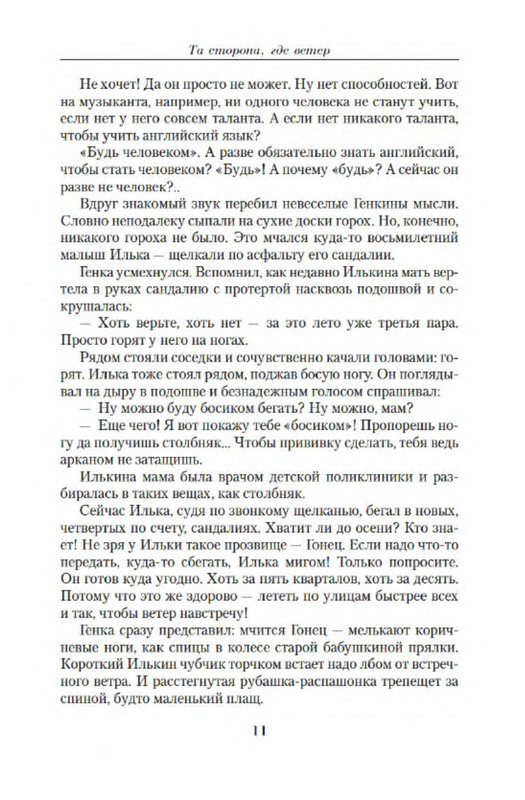 Та сторона, где ветер

Не хочет! Да он просто не может. Ну нет способностей. Вот на музыканта, например, ни одного человека не станут учить, если нет у него совсем таланта. А если нет никакого таланта, чтобы учить английский язык?

«Будь человеком». А разве обязательно знать английский, чтобы стать человеком? «Будь»! А почему «будь»? А сейчас он разве не человек?..

Вдруг знакомый звук перебил невеселые Генкины мысли. Словно неподалеку сыпали на сухие доски горох. Но, конечно, никакого гороха не было. Это мчался куда-то восьмилетний малыш Илька — щелкали по асфальту его сандалии.

Генка усмехнулся. Вспомнил, как недавно Илькина мать вертела в руках сандалию с протертой насквозь подошвой и сокрушалась:

— Хоть верьте, хоть нет — за это лето уже третья пара. Просто горят у него на ногах.

Рядом стояли соседки и сочувственно качали головами: горят. Илька тоже стоял рядом, поджав босую ногу. Он поглядывал на дыру в подошве и безнадежным голосом спрашивал:

— Ну можно буду босиком бегать? Ну можно, мам?

— Еще чего! Я вот покажу тебе «босиком»! Пропорешь ногу да получишь столбняк... Чтобы прививку сделать, тебя ведь арканом не затащишь.

Илькина мама была врачом детской поликлиники и разбиралась в таких вещах, как столбняк.

Сейчас Илька, судя по звонкому щелканью, бегал в новых, четвертых по счету, сандалиях. Хватит ли до осени? Кто знает! Не зря у Ильки такое прозвище — Гонец. Если надо что-то передать, куда-то сбегать, Илька мигом! Только попросите. Он готов куда угодно. Хоть за пять кварталов, хоть за десять. Потому что это же здорово — лететь по улицам быстрее всех и так, чтобы ветер навстречу!

Генка сразу представил: мчится Гонец — мелькают коричневые ноги, как спицы в колесе старой бабушкиной прялки. Короткий Илькин чубчик торчком встает надо лбом от встречного ветра. И расстегнутая рубашка-распашонка трепещет за спиной, будто маленький плащ.

11